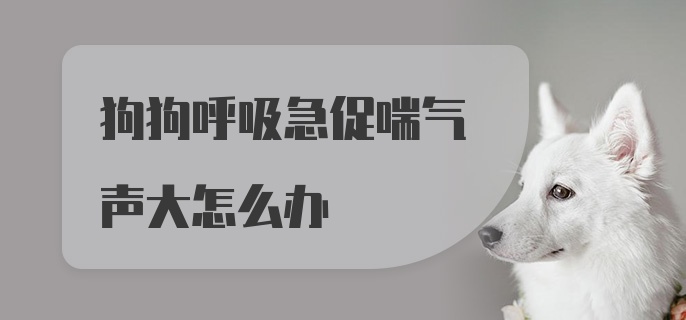 狗狗呼吸急促喘气声大怎么办